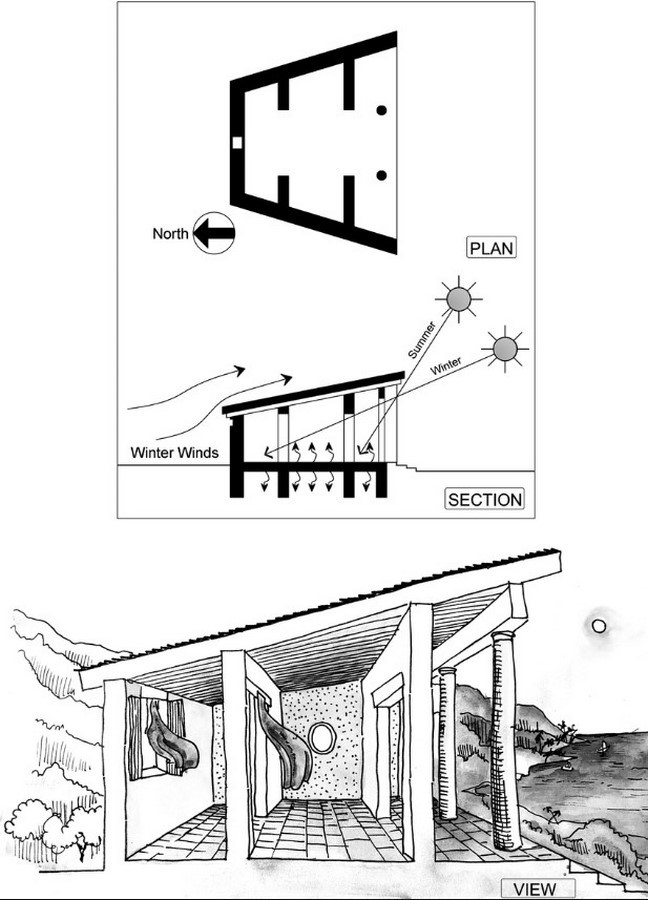 North

PLAN

Summer

Winter

Winter Winds

SECTION

VIEW